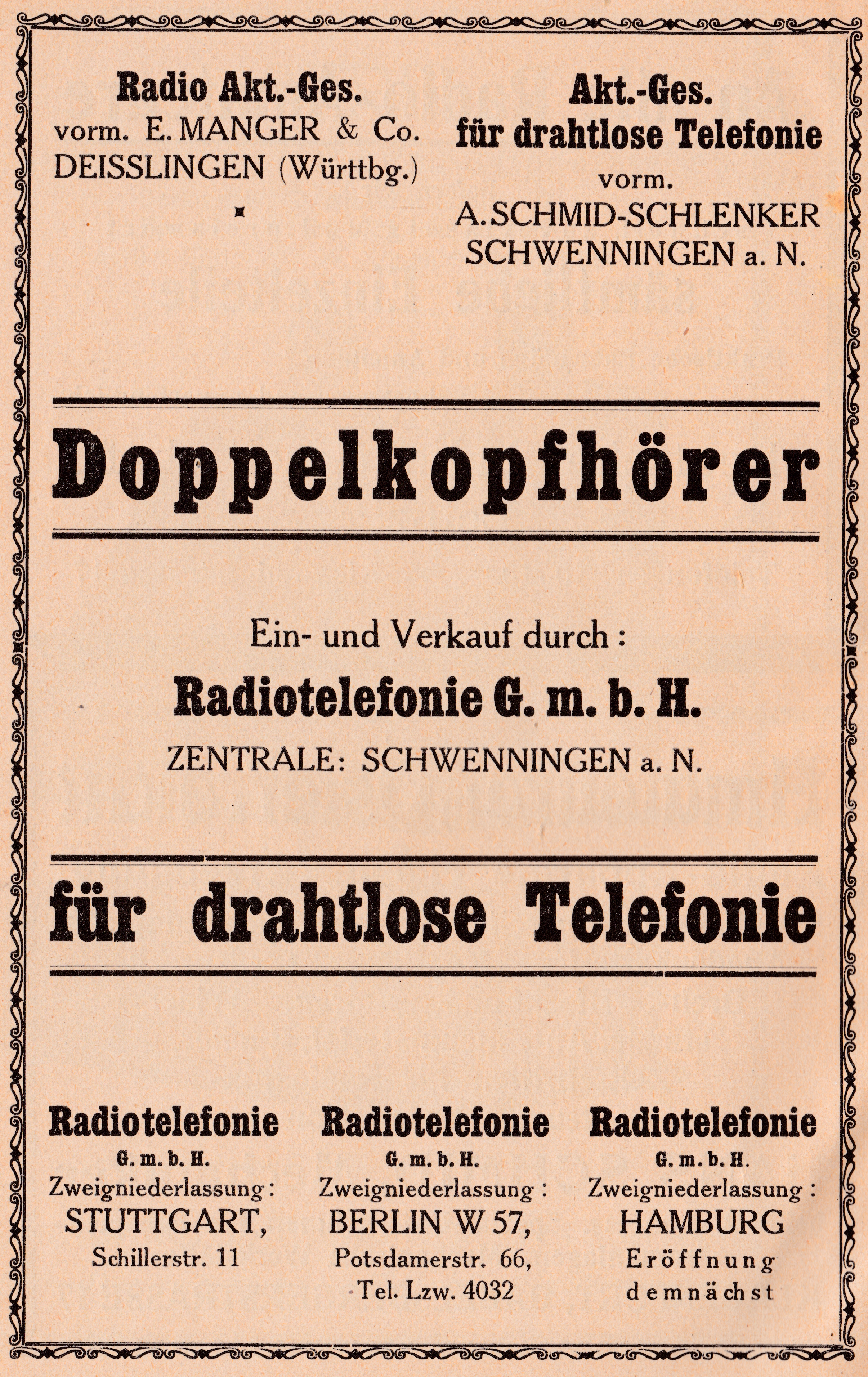 Radio Akt.-Ges.
vorm. E. MANGER & Co.
DEISSLINGEN (Württbg.)

Akt.-Ges.
für drahtlose Telefonie
vorm.
A. SCHMID-SCHLENKER
SCHWENNINGEN a. N.

Doppelkopfhörer

Ein- und Verkauf durch:
Radiotelefonie G. m. b. H.
ZENTRALE: SCHWENNINGEN a. N.

für drahtlose Telefonie

Radiotelefonie
G. m. b. H.
Zweigniederlassung:
STUTTGART,
Schillerstr. 11

Radiotelefonie
G. m. b. H.
Zweigniederlassung:
BERLIN W 57,
Potsdamerstr. 66,
Tel. Lzw. 4032

Radiotelefonie
G. m. b. H.
Zweigniederlassung:
HAMBURG
Eröffnung
demnächst